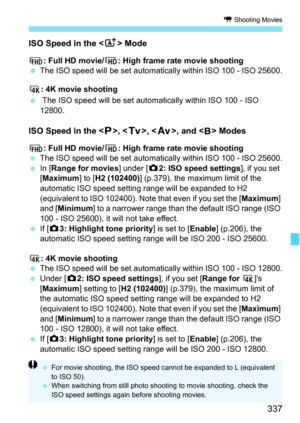 Shooting Movies

ISO Speed in the <A+> Mode

FHD: Full HD movie/HD: High frame rate movie shooting
- The ISO speed will be set automatically within ISO 100 - ISO 25600.

4K: 4K movie shooting
- The ISO speed will be set automatically within ISO 100 - ISO 12800.

ISO Speed in the <P>, <Tv>, <Av>, and <B> Modes

FHD: Full HD movie/HD: High frame rate movie shooting
- The ISO speed will be set automatically within ISO 100 - ISO 25600.
- In [Range for movies] under [2: ISO speed settings], if you set [Maximum] to [H2 (102400)] (p.379), the maximum limit of the automatic ISO speed setting range will be expanded to H2 (equivalent to ISO 102400). Note that even if you set the [Maximum] and [Minimum] to a narrower range than the default ISO range (ISO 100 - ISO 25600), it will not take effect.
- If [3: Highlight tone priority] is set to [Enable] (p.206), the automatic ISO speed setting range will be ISO 200 - ISO 25600.

4K: 4K movie shooting
- The ISO speed will be set automatically within ISO 100 - ISO 12800.
- Under [2: ISO speed settings], if you set [Range for 4K]'s [Maximum] setting to [H2 (102400)] (p.379), the maximum limit of the automatic ISO speed setting range will be expanded to H2 (equivalent to ISO 102400). Note that even if you set the [Maximum] and [Minimum] to a narrower range than the default ISO range (ISO 100 - ISO 12800), it will not take effect.
- If [3: Highlight tone priority] is set to [Enable] (p.206), the automatic ISO speed setting range will be ISO 200 - ISO 12800.

- For movie shooting, the ISO speed cannot be expanded to L (equivalent to ISO 50).
- When switching from still photo shooting to movie shooting, check the ISO speed settings again before shooting movies.

337